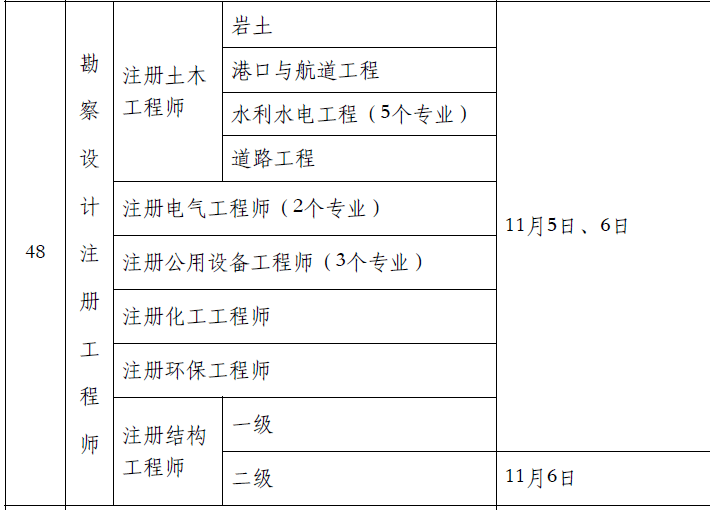 | 48 | 勘察设计注册工程师 | 注册土木工程师 | 岩土 | 11月5日、6日 |
|---|---|---|---|---|
| | | | 港口与航道工程 | |
| | | | 水利水电工程（5个专业） | |
| | | | 道路工程 | |
| | | 注册电气工程师（2个专业） | | |
| | | 注册公用设备工程师（3个专业） | | |
| | | 注册化工工程师 | | |
| | | 注册环保工程师 | | |
| | | 注册结构工程师 | 一级 | |
| | | | 二级 | 11月6日 |